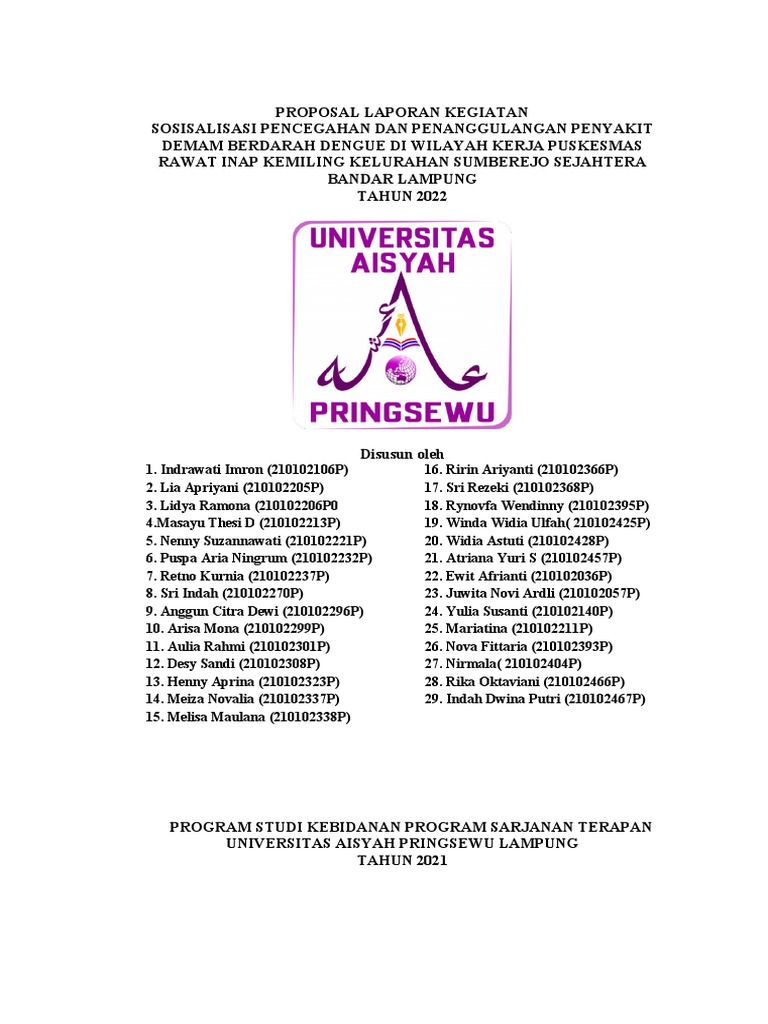 PROPOSAL LAPORAN KEGIATAN
SOSISALISASI PENCEGAHAN DAN PENANGGULANGAN PENYAKIT DEMAM BERDARAH DENGUE DI WILAYAH KERJA PUSKESMAS RAWAT INAP KEMILING KELURAHAN SUMBEREJO SEJAHTERA BANDAR LAMPUNG
TAHUN 2022

UNIVERSITAS AISYAH
PRINGSEWU

Disusun oleh

1. Indrawati Imron (210102106P)
2. Lia Apriyani (210102205P)
3. Lidya Ramona (210102206P0
4.Masayu Thesi D (210102213P)
5. Nenny Suzannawati (210102221P)
6. Puspa Aria Ningrum (210102232P)
7. Retno Kurnia (210102237P)
8. Sri Indah (210102270P)
9. Anggun Citra Dewi (210102296P)
10. Arisa Mona (210102299P)
11. Aulia Rahmi (210102301P)
12. Desy Sandi (210102308P)
13. Henny Aprina (210102323P)
14. Meiza Novalia (210102337P)
15. Melisa Maulana (210102338P)

16. Ririn Ariyanti (210102366P)
17. Sri Rezeki (210102368P)
18. Rynovfa Wendinny (210102395P)
19. Winda Widia Ulfah( 210102425P)
20. Widia Astuti (210102428P)
21. Atriana Yuri S (210102457P)
22. Ewit Afrianti (210102036P)
23. Juwita Novi Ardli (210102057P)
24. Yulia Susanti (210102140P)
25. Mariatina (210102211P)
26. Nova Fittaria (210102393P)
27. Nirmala( 210102404P)
28. Rika Oktaviani (210102466P)
29. Indah Dwina Putri (210102467P)

PROGRAM STUDI KEBIDANAN PROGRAM SARJANAN TERAPAN
UNIVERSITAS AISYAH PRINGSEWU LAMPUNG
TAHUN 2021